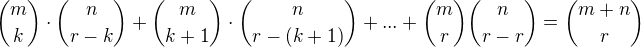 $\binom{m}{k} \cdot \binom{n}{r-k} + \binom{m}{k+1} \cdot \binom{n}{r-(k+1)} + ... + \binom{m}{r}\binom{n}{r-r} = \binom{m+n}{r}$